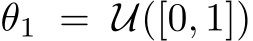 $\theta_1 = \mathcal{U}([0,1])$